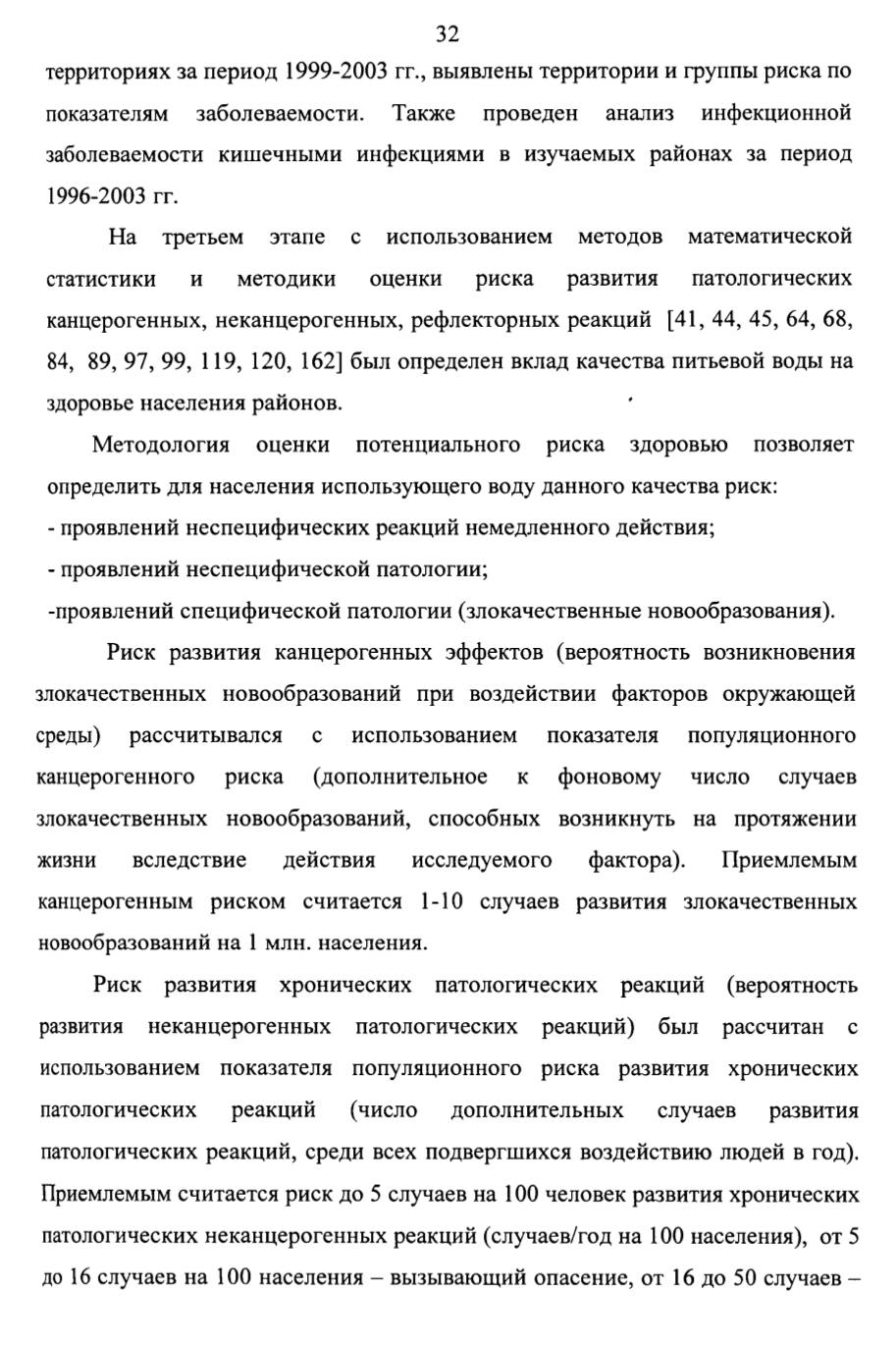 32

территориях за период 1999-2003 гг., выявлены территории и группы риска по показателям заболеваемости. Также проведен анализ инфекционной заболеваемости кишечными инфекциями в изучаемых районах за период 1996-2003 гг.

На третьем этапе с использованием методов математической статистики и методики оценки риска развития патологических канцерогенных, неканцерогенных, рефлекторных реакций [41, 44, 45, 64, 68, 84, 89, 97, 99, 119, 120, 162] был определен вклад качества питьевой воды на здоровье населения районов.

Методология оценки потенциального риска здоровью позволяет определить для населения использующего воду данного качества риск:
- проявлений неспецифических реакций немедленного действия;
- проявлений неспецифической патологии;
-проявлений специфической патологии (злокачественные новообразования).

Риск развития канцерогенных эффектов (вероятность возникновения злокачественных новообразований при воздействии факторов окружающей среды) рассчитывался с использованием показателя популяционного канцерогенного риска (дополнительное к фоновому число случаев злокачественных новообразований, способных возникнуть на протяжении жизни вследствие действия исследуемого фактора). Приемлемым канцерогенным риском считается 1-10 случаев развития злокачественных новообразований на 1 млн. населения.

Риск развития хронических патологических реакций (вероятность развития неканцерогенных патологических реакций) был рассчитан с использованием показателя популяционного риска развития хронических патологических реакций (число дополнительных случаев развития патологических реакций, среди всех подвергшихся воздействию людей в год). Приемлемым считается риск до 5 случаев на 100 человек развития хронических патологических неканцерогенных реакций (случаев/год на 100 населения), от 5 до 16 случаев на 100 населения – вызывающий опасение, от 16 до 50 случаев –